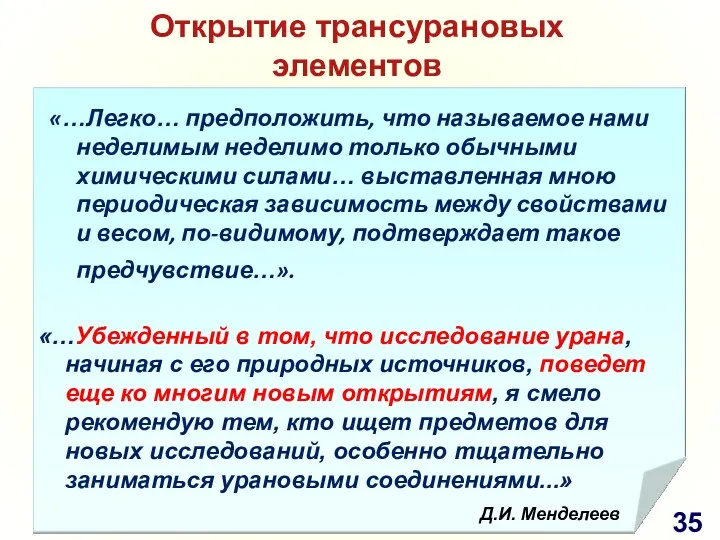 Открытие трансурановых элементов

«…Легко… предположить, что называемое нами неделимым неделимо только обычными химическими силами… выставленная мною периодическая зависимость между свойствами и весом, по-видимому, подтверждает такое предчувствие…».

«…Убежденный в том, что исследование урана, начиная с его природных источников, поведет еще ко многим новым открытиям, я смело рекомендую тем, кто ищет предметов для новых исследований, особенно тщательно заниматься урановыми соединениями...»

Д.И. Менделеев

35